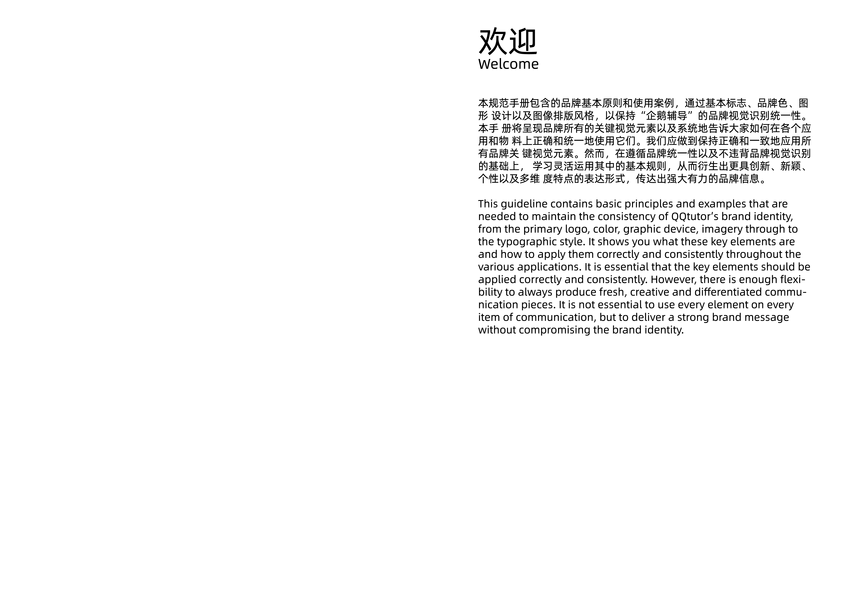 欢迎
Welcome

本规范手册包含的品牌基本原则和使用案例，通过基本标志、品牌色、图形 设计以及图像排版风格，以保持“企鹅辅导”的品牌视觉识别统一性。本手 册将呈现品牌所有的关键视觉元素以及系统地告诉大家如何在各个应用和物 料上正确和统一地使用它们。我们应做到保持正确和一致地应用所有品牌关 键视觉元素。然而，在遵循品牌统一性以及不违背品牌视觉识别的基础上， 学习灵活运用其中的基本规则，从而衍生出更具创新、新颖、个性以及多维 度特点的表达形式，传达出强大有力的品牌信息。

This guideline contains basic principles and examples that are needed to maintain the consistency of QQtutor's brand identity, from the primary logo, color, graphic device, imagery through to the typographic style. It shows you what these key elements are and how to apply them correctly and consistently throughout the various applications. It is essential that the key elements should be applied correctly and consistently. However, there is enough flexibility to always produce fresh, creative and differentiated communication pieces. It is not essential to use every element on every item of communication, but to deliver a strong brand message without compromising the brand identity.